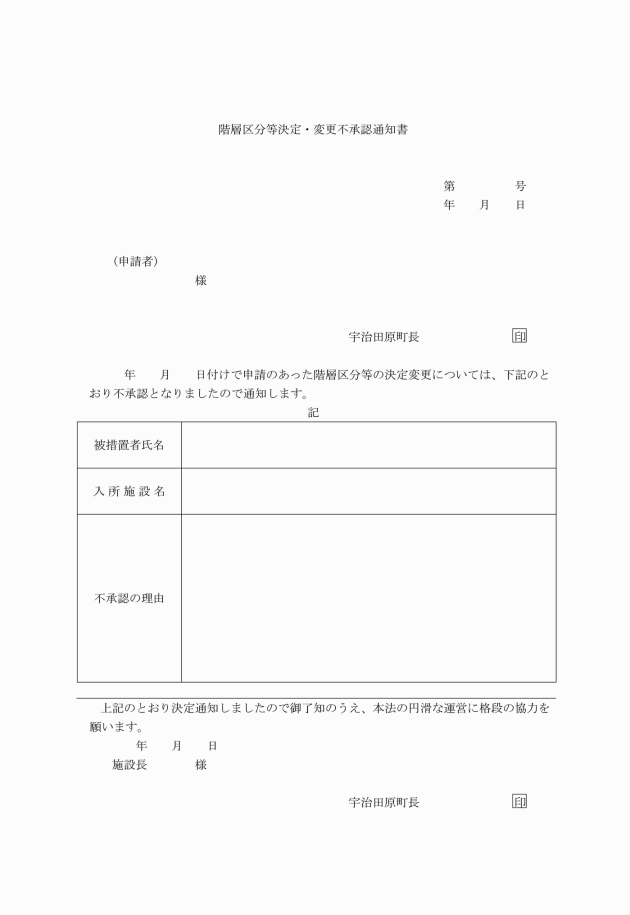 階層区分等決定・変更不承認通知書

第　　　　号
年　　月　　日

（申請者）
様

宇治田原町長　　　　　　印

年　　月　　日付けで申請のあった階層区分等の決定変更については、下記のとおり不承認となりましたので通知します。

記

| 被措置者氏名 | |
|---|---|
| 入所施設名 | |
| 不承認の理由 | |

上記のとおり決定通知しましたので御了知のうえ、本法の円滑な運営に格段の協力を願います。
年　　月　　日
施設長　　　　様

宇治田原町長　　　　　　印